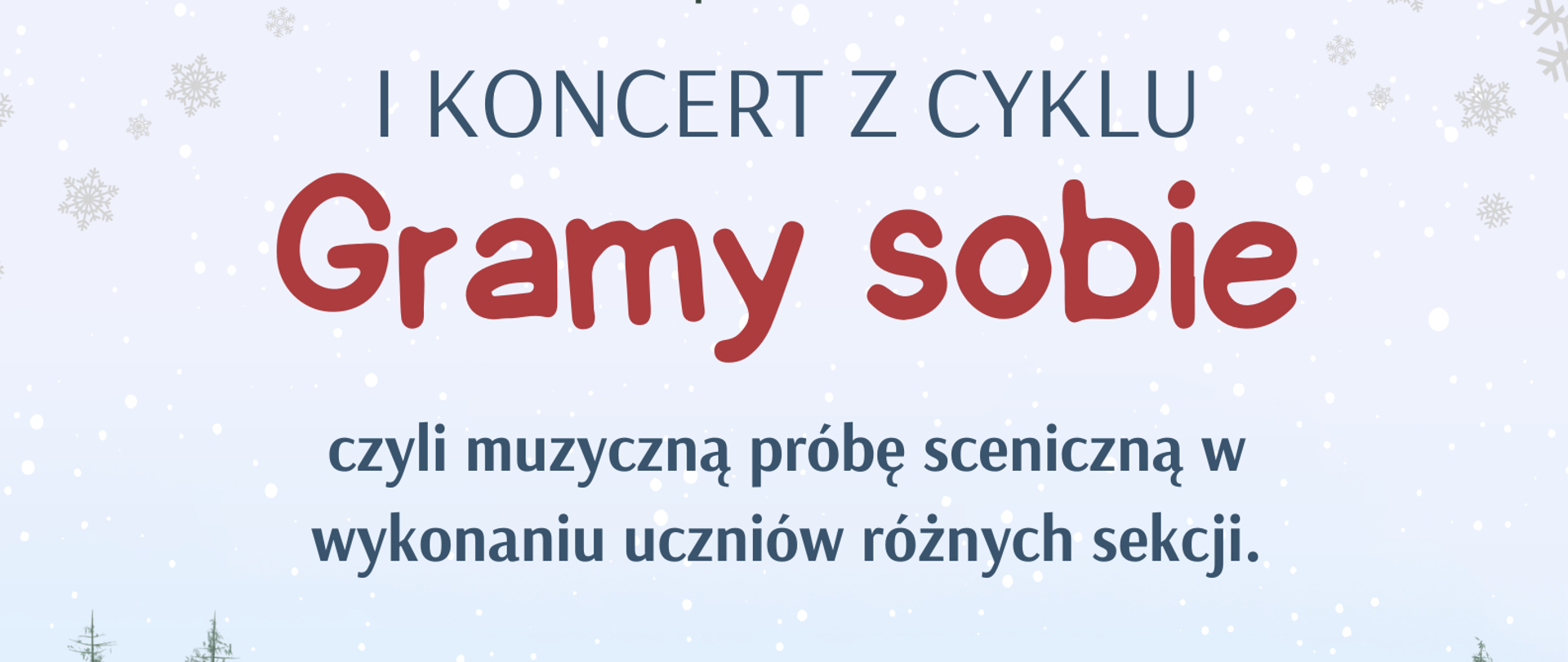 I KONCERT Z CYKLU

Gramy sobie

czyli muzyczną próbę sceniczną w wykonaniu uczniów różnych sekcji.